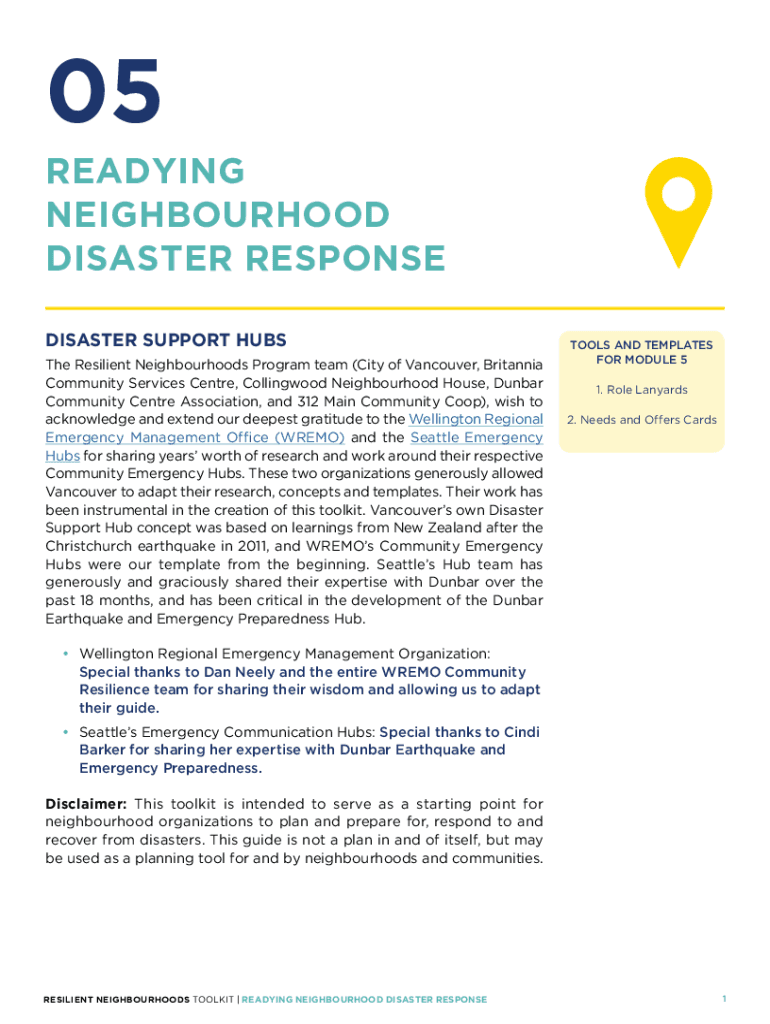 05

READYING NEIGHBOURHOOD DISASTER RESPONSE

DISASTER SUPPORT HUBS

The Resilient Neighbourhoods Program team (City of Vancouver, Britannia Community Services Centre, Collingwood Neighbourhood House, Dunbar Community Centre Association, and 312 Main Community Coop), wish to acknowledge and extend our deepest gratitude to the Wellington Regional Emergency Management Office (WREMO) and the Seattle Emergency Hubs for sharing years' worth of research and work around their respective Community Emergency Hubs. These two organizations generously allowed Vancouver to adapt their research, concepts and templates. Their work has been instrumental in the creation of this toolkit. Vancouver's own Disaster Support Hub concept was based on learnings from New Zealand after the Christchurch earthquake in 2011, and WREMO's Community Emergency Hubs were our template from the beginning. Seattle's Hub team has generously and graciously shared their expertise with Dunbar over the past 18 months, and has been critical in the development of the Dunbar Earthquake and Emergency Preparedness Hub.

• Wellington Regional Emergency Management Organization: Special thanks to Dan Neely and the entire WREMO Community Resilience team for sharing their wisdom and allowing us to adapt their guide.

• Seattle's Emergency Communication Hubs: Special thanks to Cindi Barker for sharing her expertise with Dunbar Earthquake and Emergency Preparedness.

Disclaimer: This toolkit is intended to serve as a starting point for neighbourhood organizations to plan and prepare for, respond to and recover from disasters. This guide is not a plan in and of itself, but may be used as a planning tool for and by neighbourhoods and communities.

TOOLS AND TEMPLATES FOR MODULE 5

1. Role Lanyards

2. Needs and Offers Cards

RESILIENT NEIGHBOURHOODS TOOLKIT | READYING NEIGHBOURHOOD DISASTER RESPONSE

1